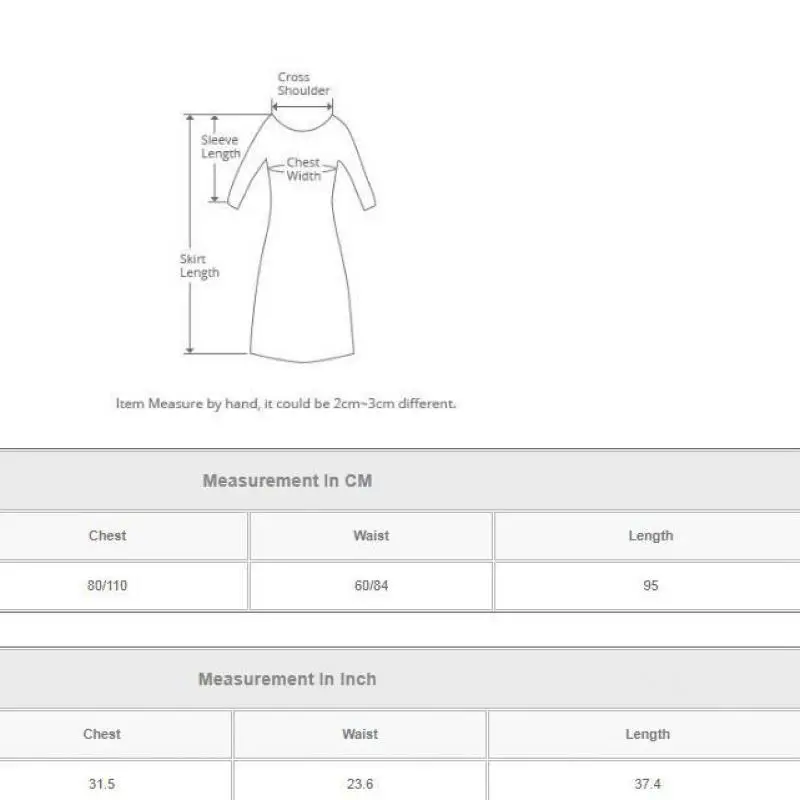 Cross Shoulder

Sleeve Length

Chest Width

Skirt Length

Item Measure by hand, it could be 2cm~3cm different.

Measurement In CM

| Chest | Waist | Length |
|---|---|---|
| 80/110 | 60/84 | 95 |

Measurement In Inch

| Chest | Waist | Length |
|---|---|---|
| 31.5 | 23.6 | 37.4 |